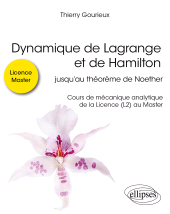 Thierry Gourieux

Dynamique de Lagrange et de Hamilton

Licence Master

jusqu'au théorème de Noether

Cours de mécanique analytique de la Licence (L2) au Master

ellipses